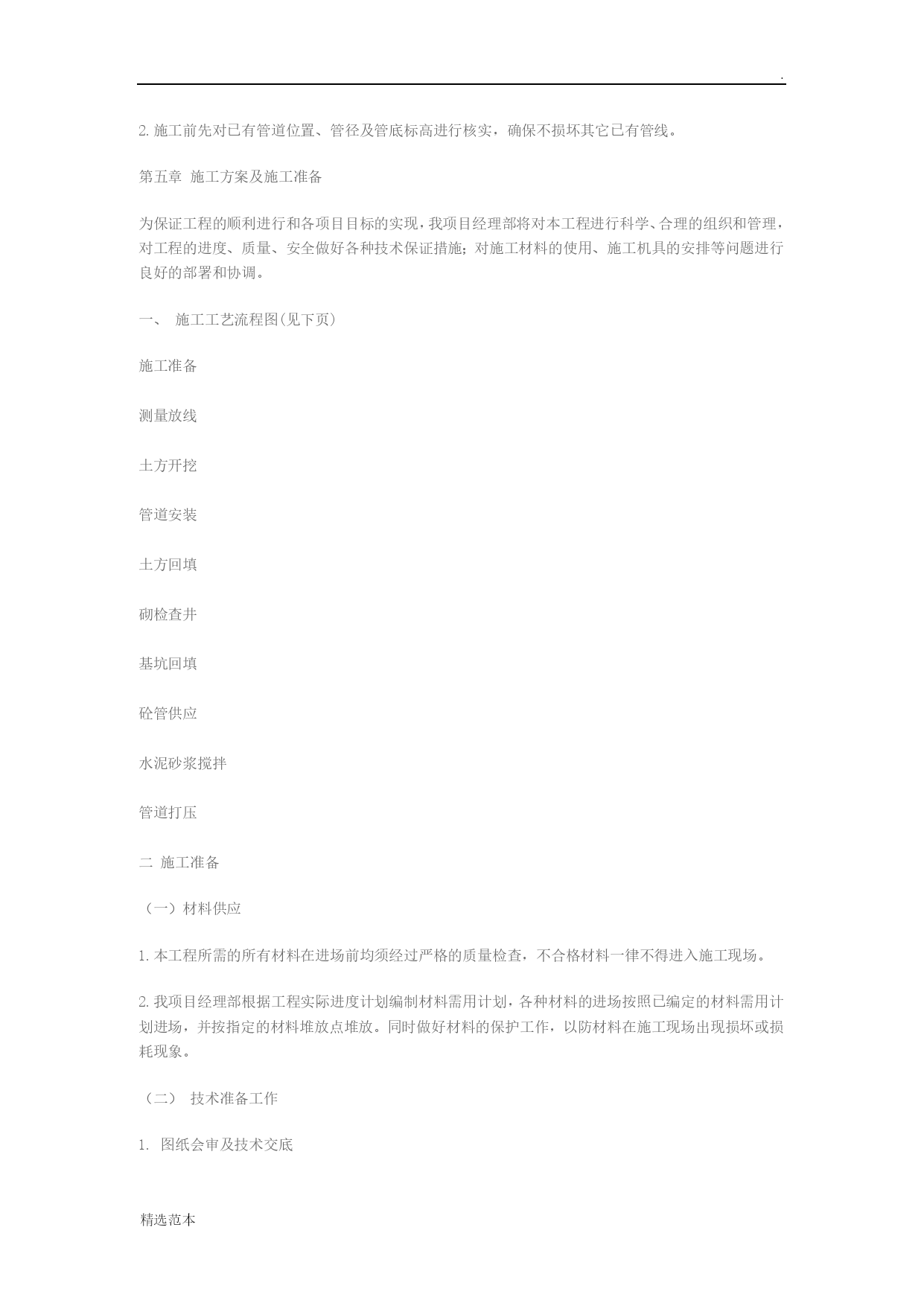 .

2. 施工前先对已有管道位置、管径及管底标高进行核实，确保不损坏其它已有管线。

第五章 施工方案及施工准备

为保证工程的顺利进行和各项目目标的实现，我项目经理部将对本工程进行科学、合理的组织和管理，对工程的进度、质量、安全做好各种技术保证措施；对施工材料的使用、施工机具的安排等问题进行良好的部署和协调。

一、 施工工艺流程图(见下页)

施工准备

测量放线

土方开挖

管道安装

土方回填

砌检查井

基坑回填

砼管供应

水泥砂浆搅拌

管道打压

二 施工准备

（一）材料供应

1. 本工程所需的所有材料在进场前均须经过严格的质量检查，不合格材料一律不得进入施工现场。

2. 我项目经理部根据工程实际进度计划编制材料需用计划，各种材料的进场按照已编定的材料需用计划进场，并按指定的材料堆放点堆放。同时做好材料的保护工作，以防材料在施工现场出现损坏或损耗现象。

（二） 技术准备工作

1. 图纸会审及技术交底

精选范本